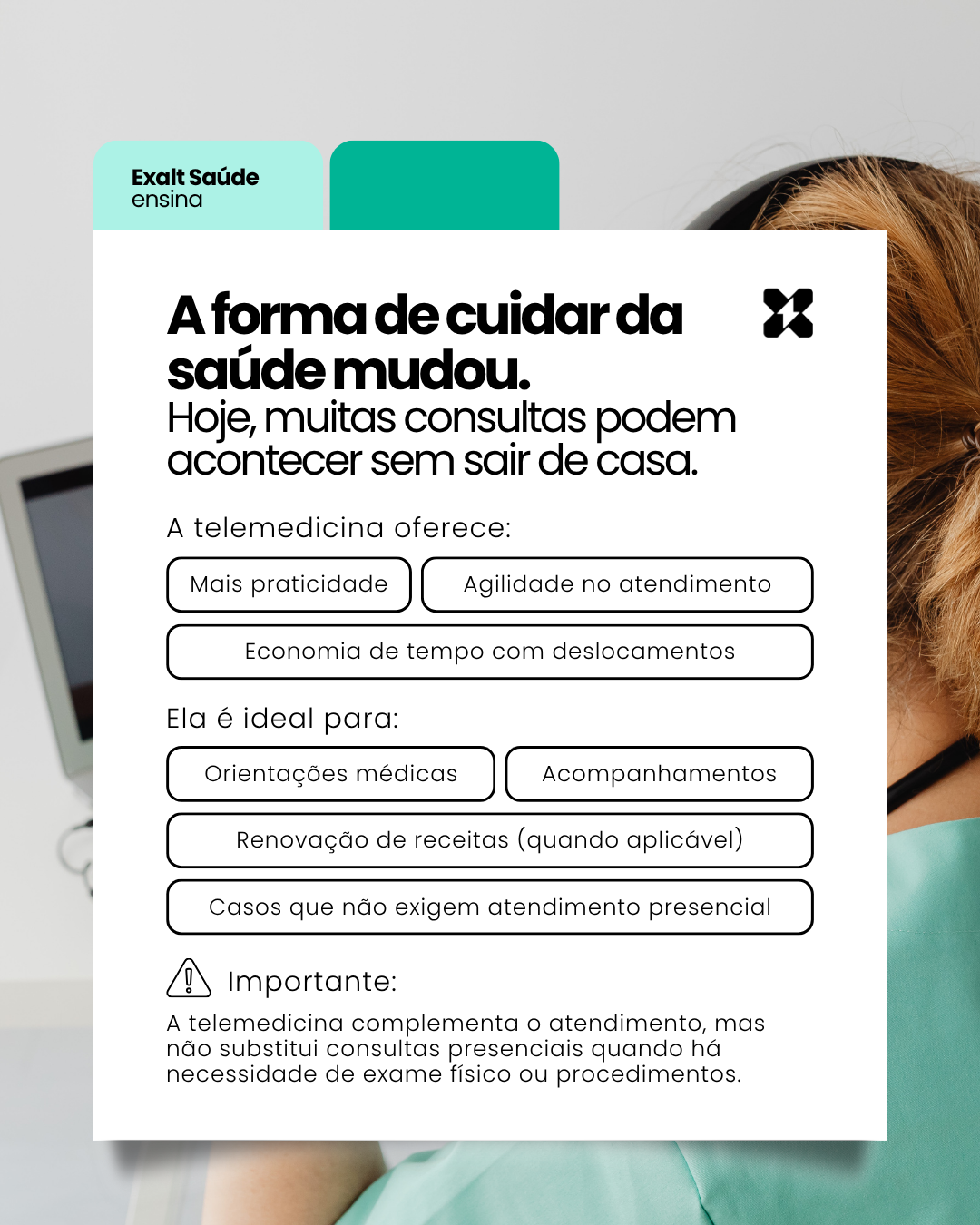 Exalt Saúde
ensina

A forma de cuidar da saúde mudou.

Hoje, muitas consultas podem acontecer sem sair de casa.

A telemedicina oferece:

Mais praticidade

Agilidade no atendimento

Economia de tempo com deslocamentos

Ela é ideal para:

Orientações médicas

Acompanhamentos

Renovação de receitas (quando aplicável)

Casos que não exigem atendimento presencial

Importante:

A telemedicina complementa o atendimento, mas não substitui consultas presenciais quando há necessidade de exame físico ou procedimentos.